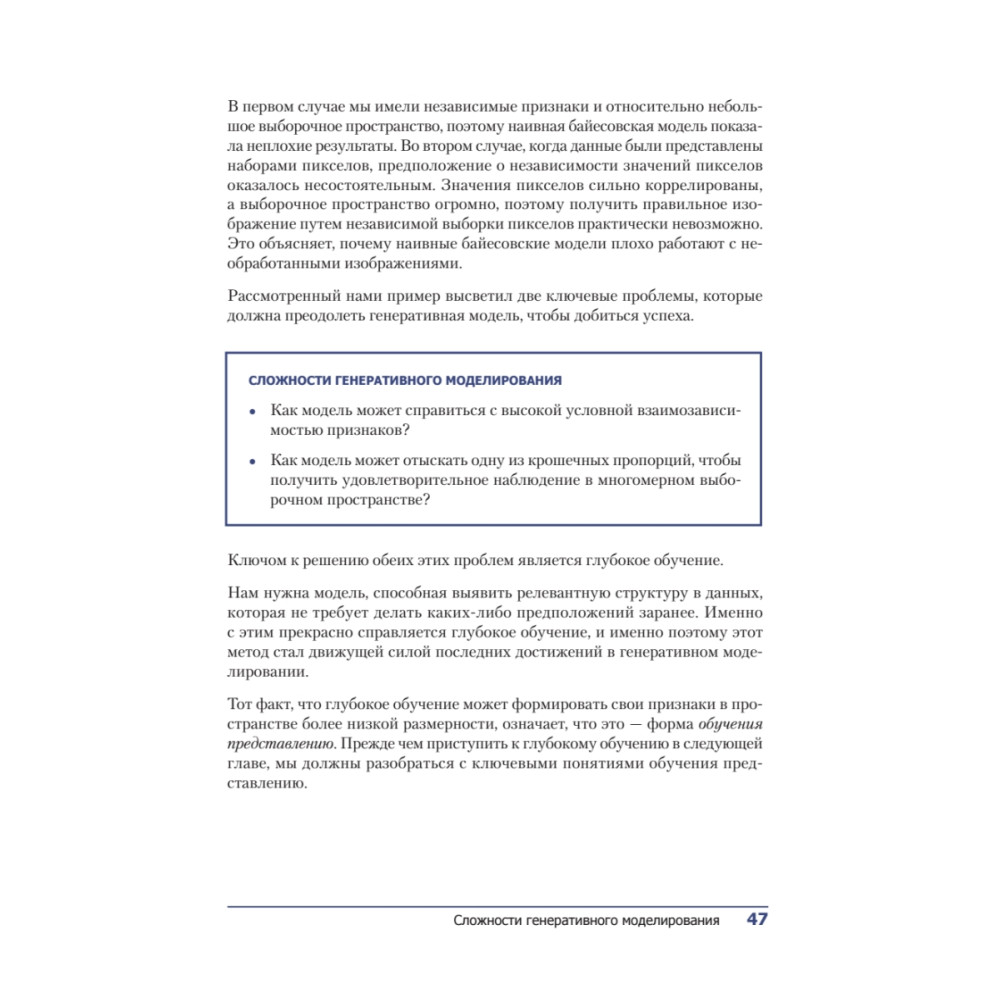 В первом случае мы имели независимые признаки и относительно небольшое выборочное пространство, поэтому наивная байесовская модель показала неплохие результаты. Во втором случае, когда данные были представлены наборами пикселов, предположение о независимости значений пикселов оказалось несостоятельным. Значения пикселов сильно коррелированы, а выборочное пространство огромно, поэтому получить правильное изображение путем независимой выборки пикселов практически невозможно. Это объясняет, почему наивные байесовские модели плохо работают с необработанными изображениями.

Рассмотренный нами пример высветил две ключевые проблемы, которые должна преодолеть генеративная модель, чтобы добиться успеха.

СЛОЖНОСТИ ГЕНЕРАТИВНОГО МОДЕЛИРОВАНИЯ

• Как модель может справиться с высокой условной взаимозависимостью признаков?
• Как модель может отыскать одну из крошечных пропорций, чтобы получить удовлетворительное наблюдение в многомерном выборочном пространстве?

Ключом к решению обеих этих проблем является глубокое обучение.

Нам нужна модель, способная выявить релевантную структуру в данных, которая не требует делать каких-либо предположений заранее. Именно с этим прекрасно справляется глубокое обучение, и именно поэтому этот метод стал движущей силой последних достижений в генеративном моделировании.

Тот факт, что глубокое обучение может формировать свои признаки в пространстве более низкой размерности, означает, что это — форма обучения представлению. Прежде чем приступить к глубокому обучению в следующей главе, мы должны разобраться с ключевыми понятиями обучения представлению.

Сложности генеративного моделирования 47